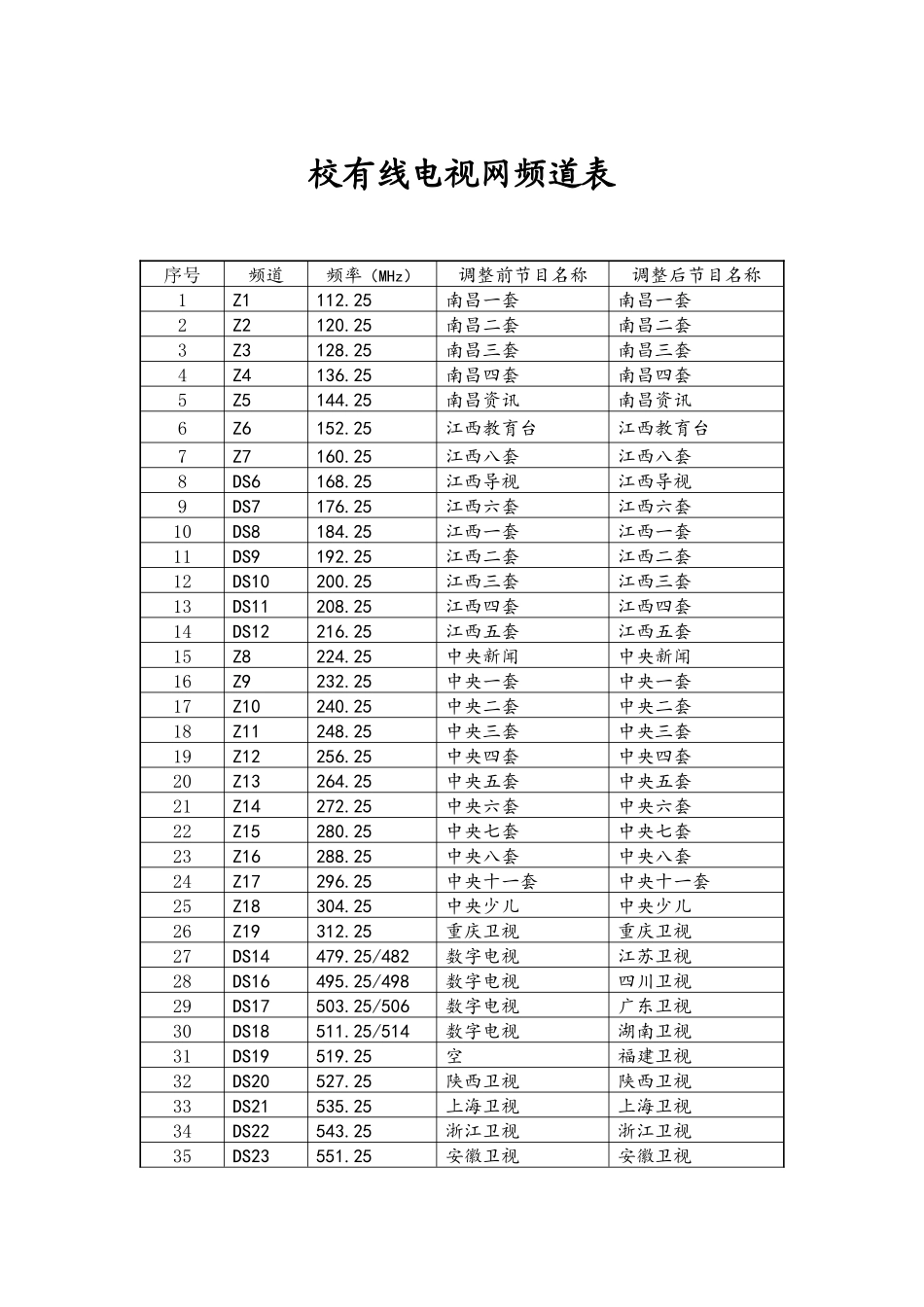 校有线电视网频道表

| 序号 | 频道 | 频率（MHz） | 调整前节目名称 | 调整后节目名称 |
|---|---|---|---|---|
| 1 | Z1 | 112.25 | 南昌一套 | 南昌一套 |
| 2 | Z2 | 120.25 | 南昌二套 | 南昌二套 |
| 3 | Z3 | 128.25 | 南昌三套 | 南昌三套 |
| 4 | Z4 | 136.25 | 南昌四套 | 南昌四套 |
| 5 | Z5 | 144.25 | 南昌资讯 | 南昌资讯 |
| 6 | Z6 | 152.25 | 江西教育台 | 江西教育台 |
| 7 | Z7 | 160.25 | 江西八套 | 江西八套 |
| 8 | DS6 | 168.25 | 江西导视 | 江西导视 |
| 9 | DS7 | 176.25 | 江西六套 | 江西六套 |
| 10 | DS8 | 184.25 | 江西一套 | 江西一套 |
| 11 | DS9 | 192.25 | 江西二套 | 江西二套 |
| 12 | DS10 | 200.25 | 江西三套 | 江西三套 |
| 13 | DS11 | 208.25 | 江西四套 | 江西四套 |
| 14 | DS12 | 216.25 | 江西五套 | 江西五套 |
| 15 | Z8 | 224.25 | 中央新闻 | 中央新闻 |
| 16 | Z9 | 232.25 | 中央一套 | 中央一套 |
| 17 | Z10 | 240.25 | 中央二套 | 中央二套 |
| 18 | Z11 | 248.25 | 中央三套 | 中央三套 |
| 19 | Z12 | 256.25 | 中央四套 | 中央四套 |
| 20 | Z13 | 264.25 | 中央五套 | 中央五套 |
| 21 | Z14 | 272.25 | 中央六套 | 中央六套 |
| 22 | Z15 | 280.25 | 中央七套 | 中央七套 |
| 23 | Z16 | 288.25 | 中央八套 | 中央八套 |
| 24 | Z17 | 296.25 | 中央十一套 | 中央十一套 |
| 25 | Z18 | 304.25 | 中央少儿 | 中央少儿 |
| 26 | Z19 | 312.25 | 重庆卫视 | 重庆卫视 |
| 27 | DS14 | 479.25/482 | 数字电视 | 江苏卫视 |
| 28 | DS16 | 495.25/498 | 数字电视 | 四川卫视 |
| 29 | DS17 | 503.25/506 | 数字电视 | 广东卫视 |
| 30 | DS18 | 511.25/514 | 数字电视 | 湖南卫视 |
| 31 | DS19 | 519.25 | 空 | 福建卫视 |
| 32 | DS20 | 527.25 | 陕西卫视 | 陕西卫视 |
| 33 | DS21 | 535.25 | 上海卫视 | 上海卫视 |
| 34 | DS22 | 543.25 | 浙江卫视 | 浙江卫视 |
| 35 | DS23 | 551.25 | 安徽卫视 | 安徽卫视 |